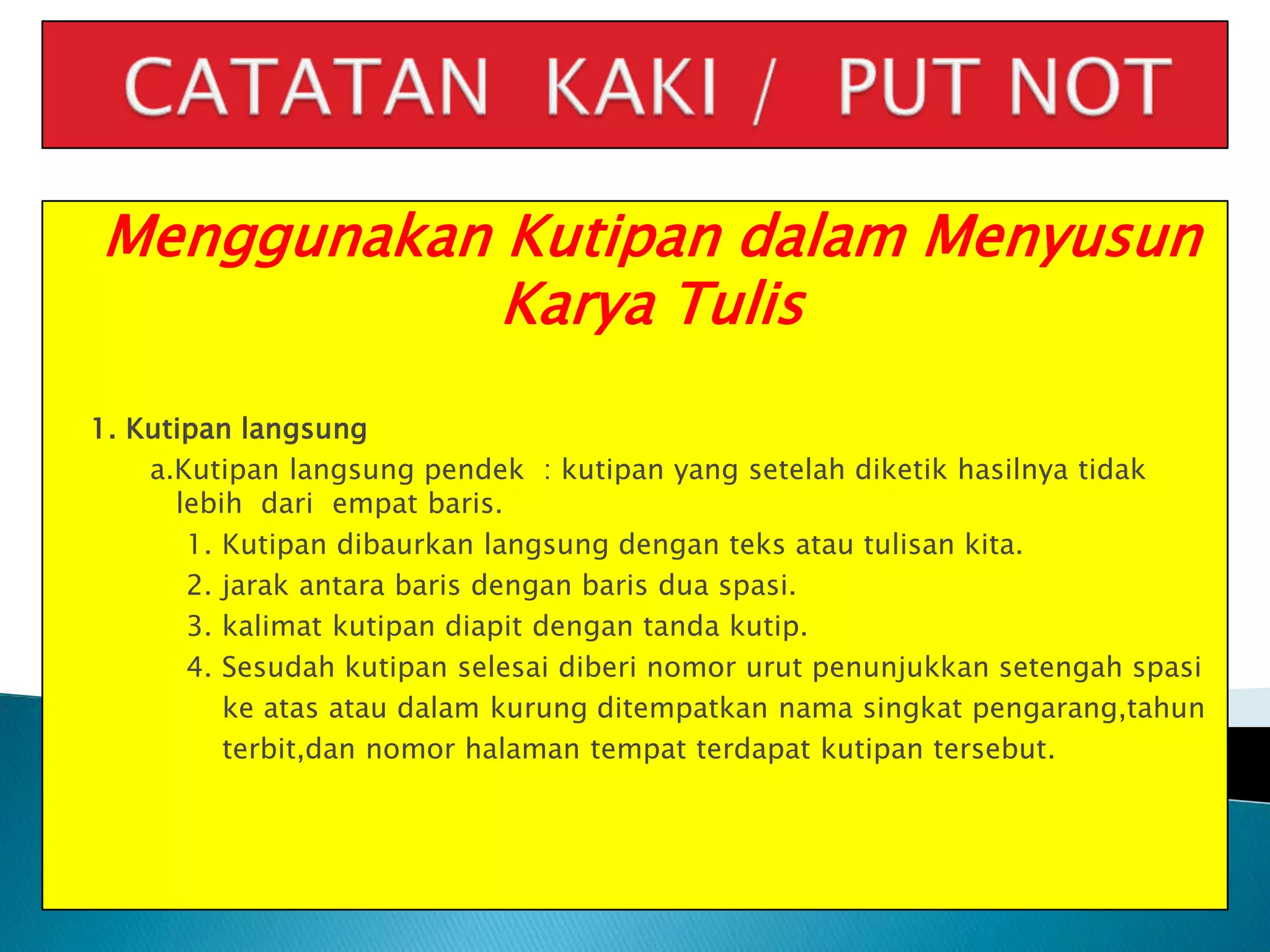 CATATAN KAKI / PUT NOT

Menggunakan Kutipan dalam Menyusun Karya Tulis

1. Kutipan langsung

a.Kutipan langsung pendek : kutipan yang setelah diketik hasilnya tidak lebih dari empat baris.

1. Kutipan dibaurkan langsung dengan teks atau tulisan kita.
2. jarak antara baris dengan baris dua spasi.
3. kalimat kutipan diapit dengan tanda kutip.
4. Sesudah kutipan selesai diberi nomor urut penunjukkan setengah spasi ke atas atau dalam kurung ditempatkan nama singkat pengarang,tahun terbit,dan nomor halaman tempat terdapat kutipan tersebut.